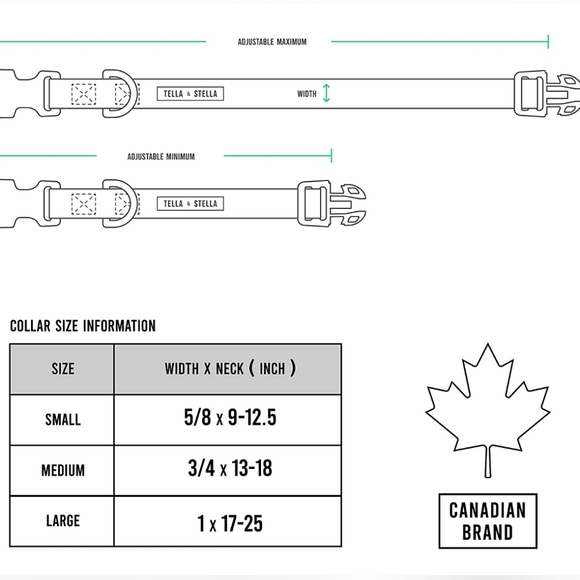 ADJUSTABLE MAXIMUM

TELLA & STELLA

WIDTH

ADJUSTABLE MINIMUM

TELLA & STELLA

COLLAR SIZE INFORMATION

| SIZE | WIDTH X NECK ( INCH ) |
|---|---|
| SMALL | 5/8 x 9-12.5 |
| MEDIUM | 3/4 x 13-18 |
| LARGE | 1 x 17-25 |

CANADIAN BRAND